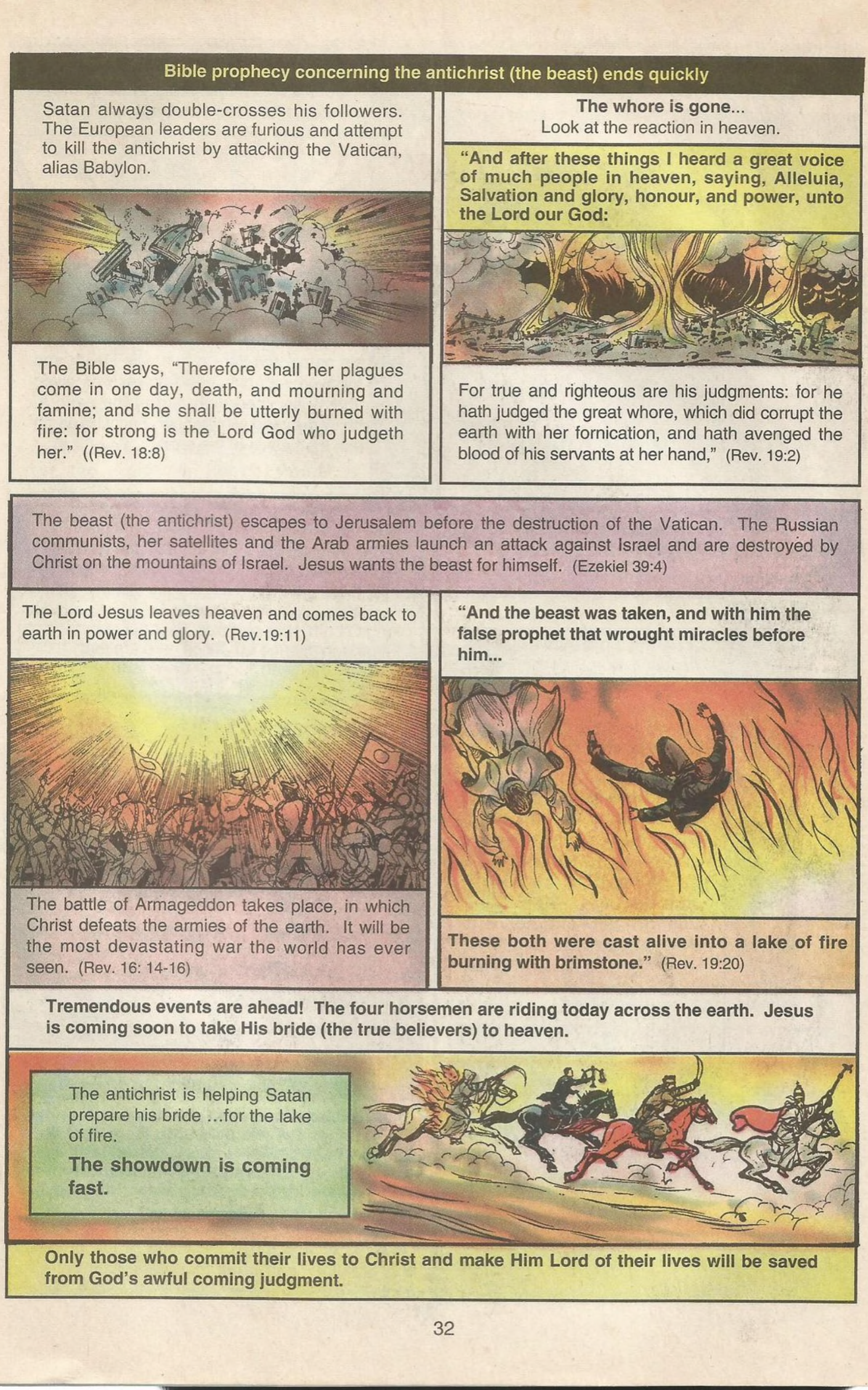 Bible prophecy concerning the antichrist (the beast) ends quickly

Satan always double-crosses his followers. The European leaders are furious and attempt to kill the antichrist by attacking the Vatican, alias Babylon.

The Bible says, "Therefore shall her plagues come in one day, death, and mourning and famine; and she shall be utterly burned with fire: for strong is the Lord God who judgeth her." ((Rev. 18:8)

The whore is gone...
Look at the reaction in heaven.

"And after these things I heard a great voice of much people in heaven, saying, Alleluia, Salvation and glory, honour, and power, unto the Lord our God:

For true and righteous are his judgments: for he hath judged the great whore, which did corrupt the earth with her fornication, and hath avenged the blood of his servants at her hand," (Rev. 19:2)

The beast (the antichrist) escapes to Jerusalem before the destruction of the Vatican. The Russian communists, her satellites and the Arab armies launch an attack against Israel and are destroyed by Christ on the mountains of Israel. Jesus wants the beast for himself. (Ezekiel 39:4)

The Lord Jesus leaves heaven and comes back to earth in power and glory. (Rev.19:11)

The battle of Armageddon takes place, in which Christ defeats the armies of the earth. It will be the most devastating war the world has ever seen. (Rev. 16: 14-16)

"And the beast was taken, and with him the false prophet that wrought miracles before him...

These both were cast alive into a lake of fire burning with brimstone." (Rev. 19:20)

Tremendous events are ahead! The four horsemen are riding today across the earth. Jesus is coming soon to take His bride (the true believers) to heaven.

The antichrist is helping Satan prepare his bride ...for the lake of fire.

The showdown is coming fast.

Only those who commit their lives to Christ and make Him Lord of their lives will be saved from God's awful coming judgment.

32